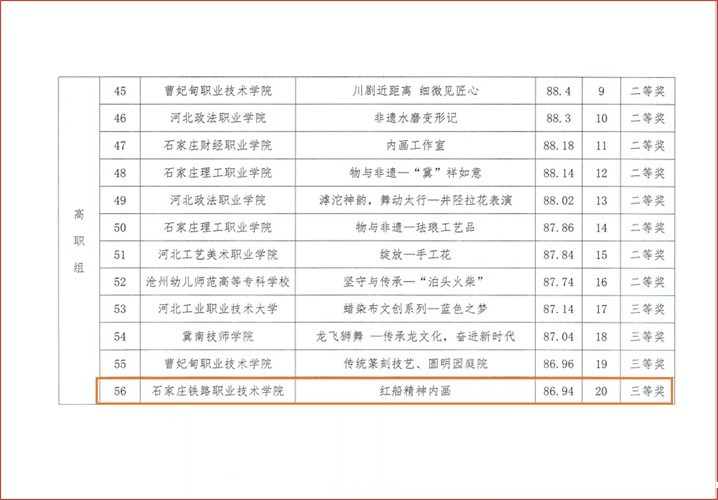 | 高职组 | 45 | 曹妃甸职业技术学院 | 川剧近距离 细微见匠心 | 88.4 | 9 | 二等奖 |
|---|---|---|---|---|---|---|
| | 46 | 河北政法职业学院 | 非遗水磨变形记 | 88.3 | 10 | 二等奖 |
| | 47 | 石家庄财经职业学院 | 内画工作室 | 88.18 | 11 | 二等奖 |
| | 48 | 石家庄理工职业学院 | 物与非遗—“冀”祥如意 | 88.14 | 12 | 二等奖 |
| | 49 | 河北政法职业学院 | 滹沱神韵，舞动太行—井陉拉花表演 | 88.02 | 13 | 二等奖 |
| | 50 | 石家庄理工职业学院 | 物与非遗—珐琅工艺品 | 87.86 | 14 | 二等奖 |
| | 51 | 河北工艺美术职业学院 | 绽放—手工花 | 87.84 | 15 | 二等奖 |
| | 52 | 沧州幼儿师范高等专科学校 | 坚守与传承—“泊头火柴” | 87.74 | 16 | 二等奖 |
| | 53 | 河北工业职业技术大学 | 蜡染布文创系列—蓝色之梦 | 87.14 | 17 | 三等奖 |
| | 54 | 冀南技师学院 | 龙飞狮舞 —传承龙文化，奋进新时代 | 87.04 | 18 | 三等奖 |
| | 55 | 曹妃甸职业技术学院 | 传统篆刻技艺、圆明园庭院 | 86.96 | 19 | 三等奖 |
| | 56 | 石家庄铁路职业技术学院 | 红船精神内画 | 86.94 | 20 | 三等奖 |